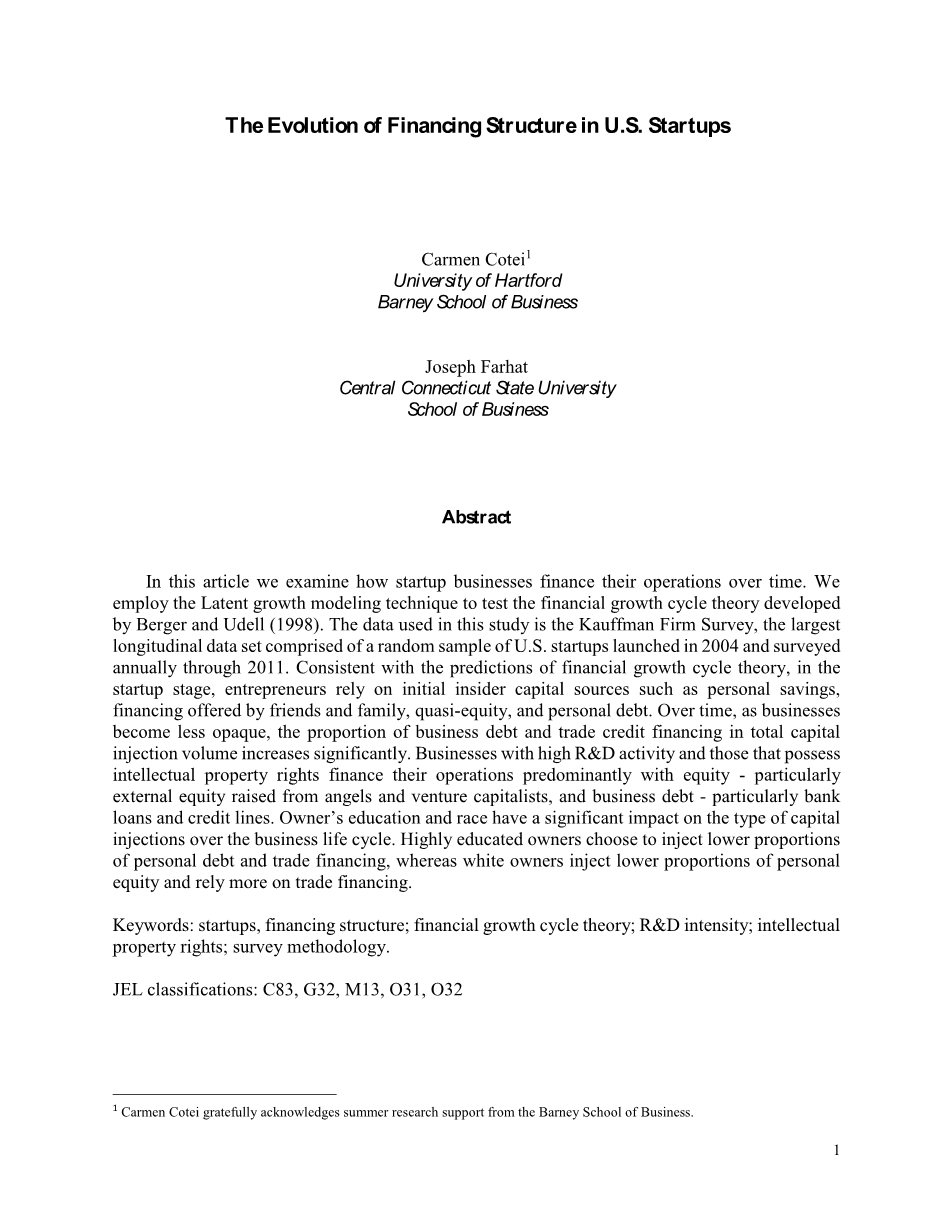 The Evolution of Financing Structure in U.S. Startups

Carmen Cotei$^1$
University of Hartford
Barney School of Business

Joseph Farhat
Central Connecticut State University
School of Business

Abstract

In this article we examine how startup businesses finance their operations over time. We employ the Latent growth modeling technique to test the financial growth cycle theory developed by Berger and Udell (1998). The data used in this study is the Kauffman Firm Survey, the largest longitudinal data set comprised of a random sample of U.S. startups launched in 2004 and surveyed annually through 2011. Consistent with the predictions of financial growth cycle theory, in the startup stage, entrepreneurs rely on initial insider capital sources such as personal savings, financing offered by friends and family, quasi-equity, and personal debt. Over time, as businesses become less opaque, the proportion of business debt and trade credit financing in total capital injection volume increases significantly. Businesses with high R&D activity and those that possess intellectual property rights finance their operations predominantly with equity - particularly external equity raised from angels and venture capitalists, and business debt - particularly bank loans and credit lines. Owner's education and race have a significant impact on the type of capital injections over the business life cycle. Highly educated owners choose to inject lower proportions of personal debt and trade financing, whereas white owners inject lower proportions of personal equity and rely more on trade financing.

Keywords: startups, financing structure; financial growth cycle theory; R&D intensity; intellectual property rights; survey methodology.

JEL classifications: C83, G32, M13, O31, O32

$^1$ Carmen Cotei gratefully acknowledges summer research support from the Barney School of Business.

1